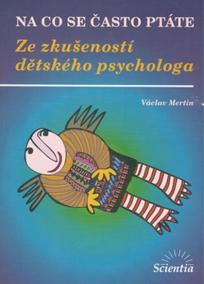 NA CO SE ČASTO PTÁTE

Ze zkušeností dětského psychologa

Václav Mertin

Scientia